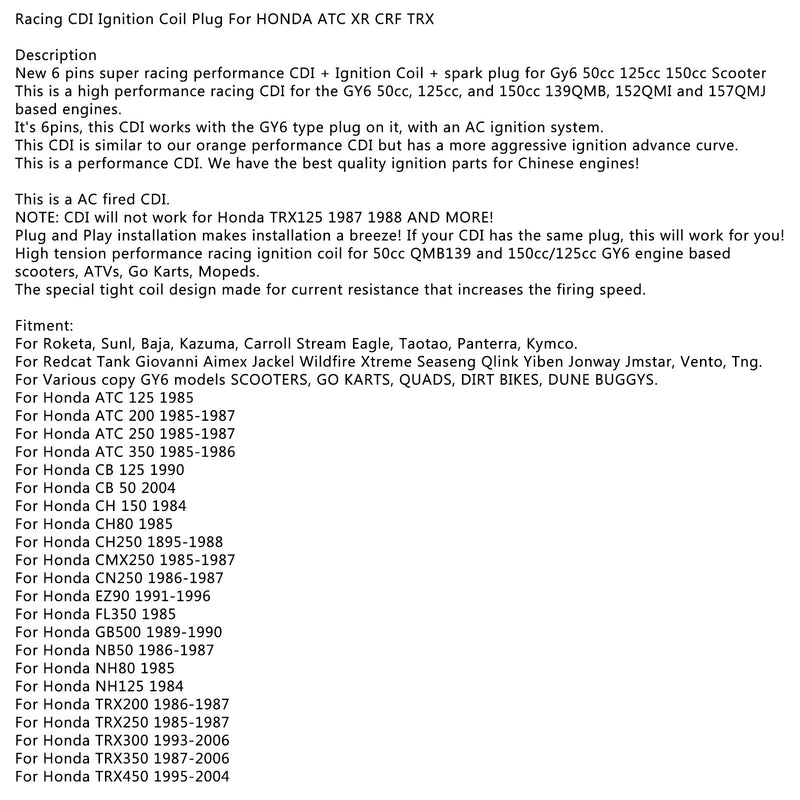 Racing CDI Ignition Coil Plug For HONDA ATC XR CRF TRX

Description
New 6 pins super racing performance CDI + Ignition Coil + spark plug for Gy6 50cc 125cc 150cc Scooter
This is a high performance racing CDI for the GY6 50cc, 125cc, and 150cc 139QMB, 152QMI and 157QMJ based engines.
It's 6pins, this CDI works with the GY6 type plug on it, with an AC ignition system.
This CDI is similar to our orange performance CDI but has a more aggressive ignition advance curve.
This is a performance CDI. We have the best quality ignition parts for Chinese engines!

This is a AC fired CDI.
NOTE: CDI will not work for Honda TRX125 1987 1988 AND MORE!
Plug and Play installation makes installation a breeze! If your CDI has the same plug, this will work for you!
High tension performance racing ignition coil for 50cc QMB139 and 150cc/125cc GY6 engine based scooters, ATVs, Go Karts, Mopeds.
The special tight coil design made for current resistance that increases the firing speed.

Fitment:
For Roketa, Sunl, Baja, Kazuma, Carroll Stream Eagle, Taotao, Panterra, Kymco.
For Redcat Tank Giovanni Aimex Jackel Wildfire Xtreme Seaseng Qlink Yiben Jonway Jmstar, Vento, Tng.
For Various copy GY6 models SCOOTERS, GO KARTS, QUADS, DIRT BIKES, DUNE BUGGYS.
For Honda ATC 125 1985
For Honda ATC 200 1985-1987
For Honda ATC 250 1985-1987
For Honda ATC 350 1985-1986
For Honda CB 125 1990
For Honda CB 50 2004
For Honda CH 150 1984
For Honda CH80 1985
For Honda CH250 1895-1988
For Honda CMX250 1985-1987
For Honda CN250 1986-1987
For Honda EZ90 1991-1996
For Honda FL350 1985
For Honda GB500 1989-1990
For Honda NB50 1986-1987
For Honda NH80 1985
For Honda NH125 1984
For Honda TRX200 1986-1987
For Honda TRX250 1985-1987
For Honda TRX300 1993-2006
For Honda TRX350 1987-2006
For Honda TRX450 1995-2004